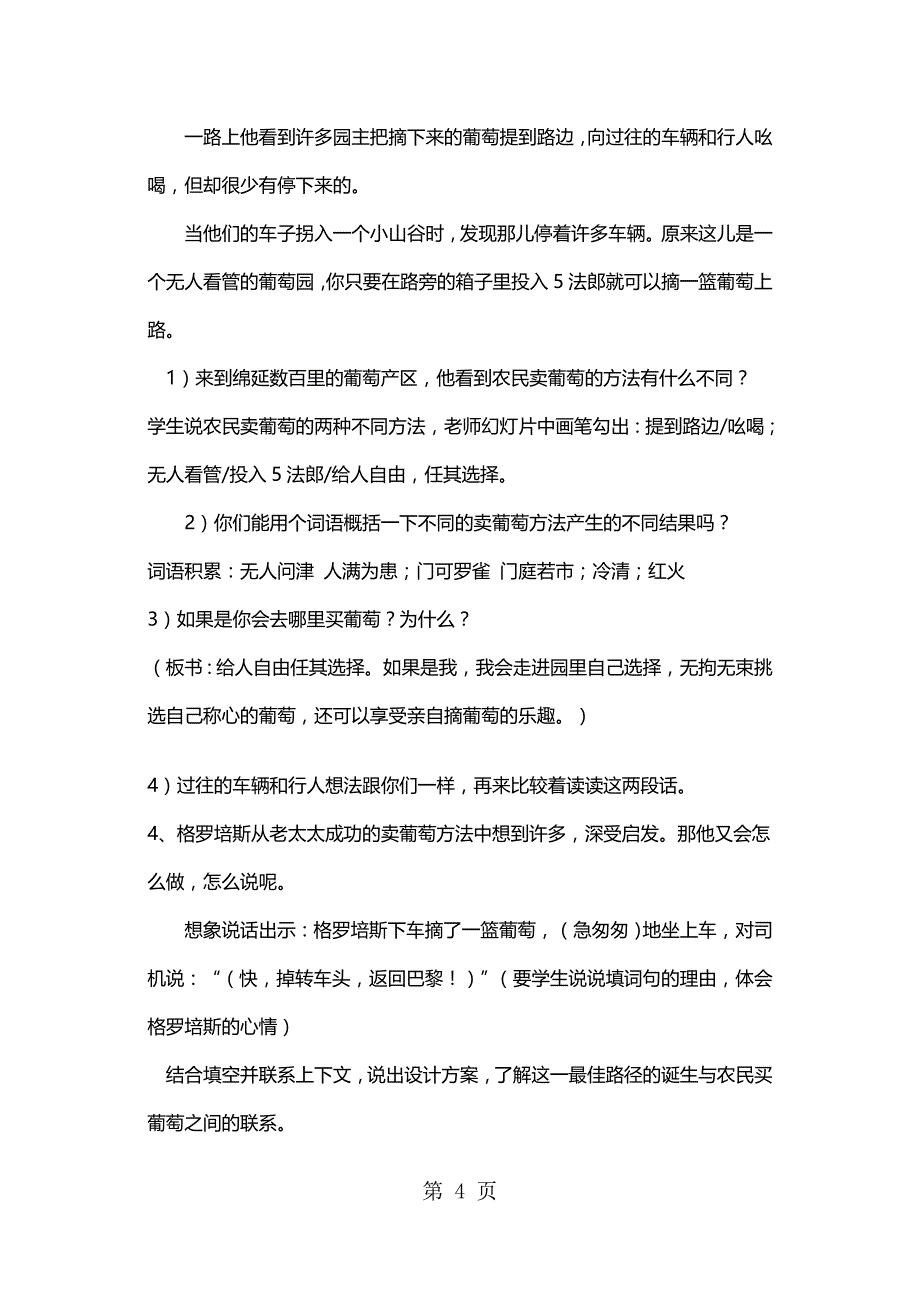 一路上他看到许多园主把摘下来的葡萄提到路边，向过往的车辆和行人吆喝，但却很少有停下来的。

当他们的车子拐入一个小山谷时，发现那儿停着许多车辆。原来这儿是一个无人看管的葡萄园，你只要在路旁的箱子里投入 5 法郎就可以摘一篮葡萄上路。

1）来到绵延数百里的葡萄产区，他看到农民卖葡萄的方法有什么不同？

学生说农民卖葡萄的两种不同方法，老师幻灯片中画笔勾出：提到路边/吆喝；无人看管/投入 5 法郎/给人自由，任其选择。

2）你们能用个词语概括一下不同的卖葡萄方法产生的不同结果吗？

词语积累：无人问津 人满为患；门可罗雀 门庭若市；冷清；红火

3）如果是你会去哪里买葡萄？为什么？

（板书：给人自由任其选择。如果是我，我会走进园里自己选择，无拘无束挑选自己称心的葡萄，还可以享受亲自摘葡萄的乐趣。）

4）过往的车辆和行人想法跟你们一样，再来比较着读读这两段话。

4、格罗培斯从老太太成功的卖葡萄方法中想到许多，深受启发。那他又会怎么做，怎么说呢。

想象说话出示：格罗培斯下车摘了一篮葡萄，（急匆匆）地坐上车，对司机说：“（快，掉转车头，返回巴黎！）”（要学生说说填词句的理由，体会格罗培斯的心情）

结合填空并联系上下文，说出设计方案，了解这一最佳路径的诞生与农民买葡萄之间的联系。

第 4 页